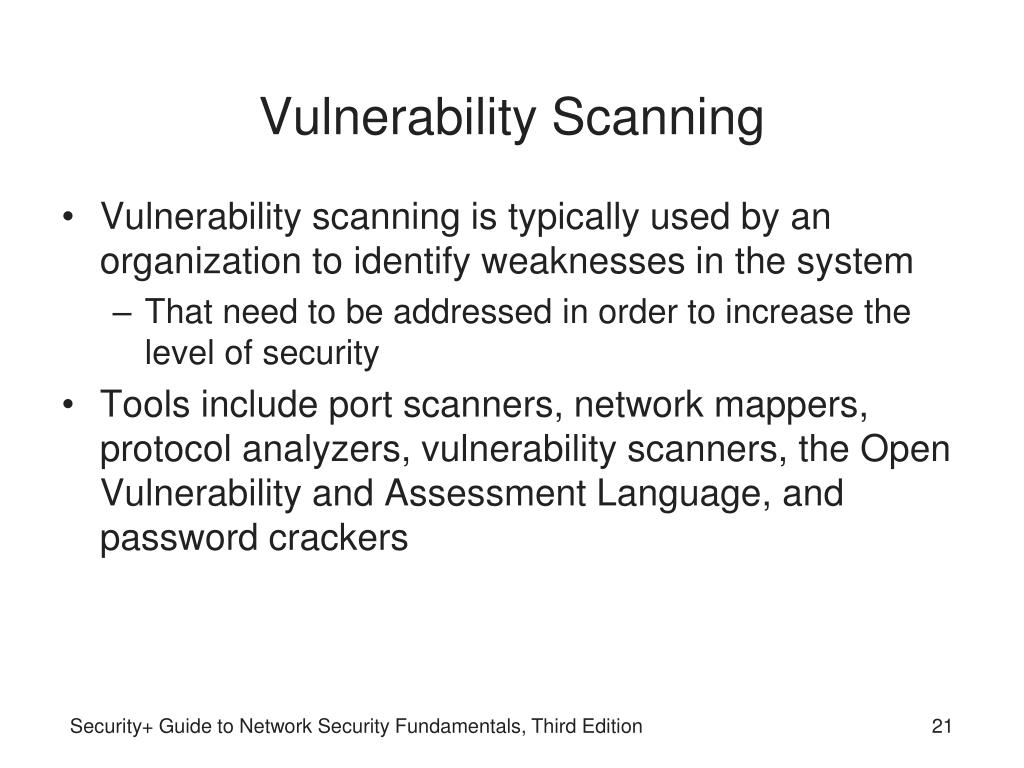 Vulnerability Scanning

• Vulnerability scanning is typically used by an organization to identify weaknesses in the system
  – That need to be addressed in order to increase the level of security
• Tools include port scanners, network mappers, protocol analyzers, vulnerability scanners, the Open Vulnerability and Assessment Language, and password crackers

Security+ Guide to Network Security Fundamentals, Third Edition

21